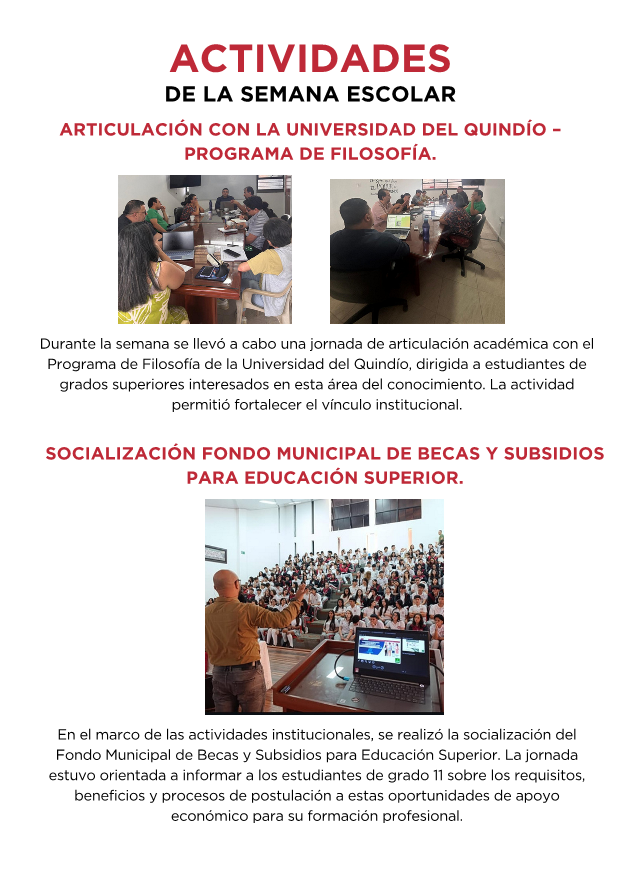 ACTIVIDADES
DE LA SEMANA ESCOLAR

ARTICULACIÓN CON LA UNIVERSIDAD DEL QUINDÍO – PROGRAMA DE FILOSOFÍA.

Durante la semana se llevó a cabo una jornada de articulación académica con el Programa de Filosofía de la Universidad del Quindío, dirigida a estudiantes de grados superiores interesados en esta área del conocimiento. La actividad permitió fortalecer el vínculo institucional.

SOCIALIZACIÓN FONDO MUNICIPAL DE BECAS Y SUBSIDIOS PARA EDUCACIÓN SUPERIOR.

En el marco de las actividades institucionales, se realizó la socialización del Fondo Municipal de Becas y Subsidios para Educación Superior. La jornada estuvo orientada a informar a los estudiantes de grado 11 sobre los requisitos, beneficios y procesos de postulación a estas oportunidades de apoyo económico para su formación profesional.